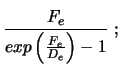 $\frac{F_e}{exp\left(\frac{F_e}{D_e}\right)-1}$;